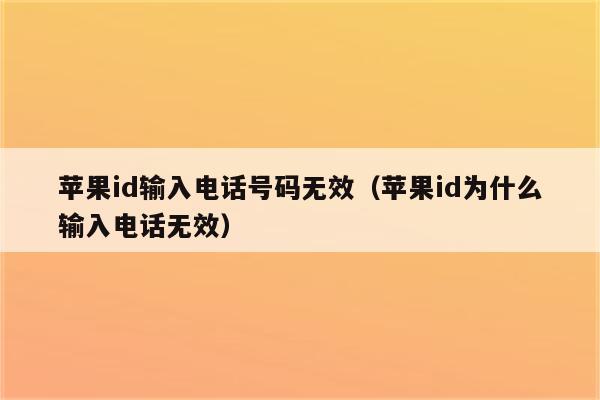 苹果id输入电话号码无效（苹果id为什么输入电话无效）